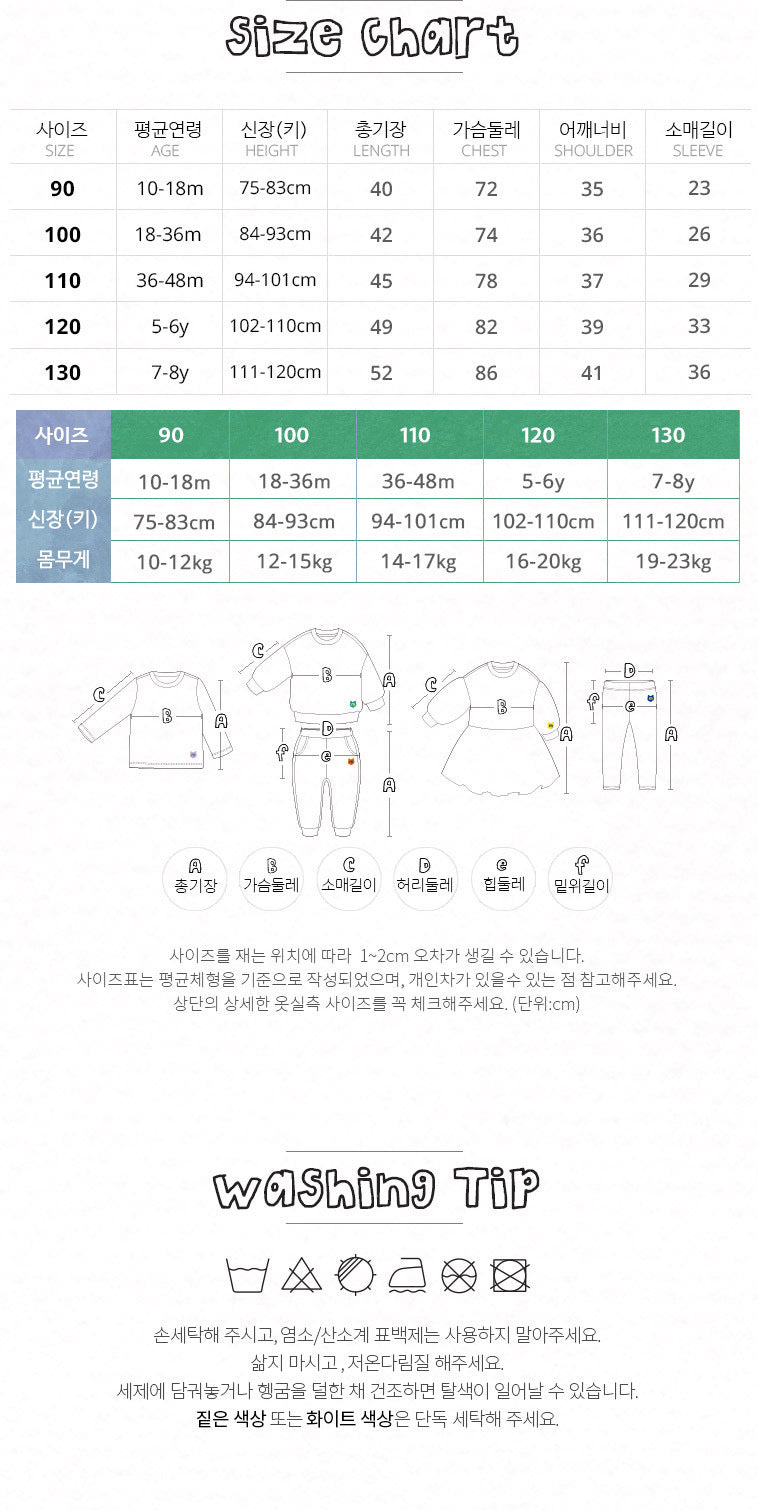 Size Chart

| 사이즈 SIZE | 평균연령 AGE | 신장(키) HEIGHT | 총기장 LENGTH | 가슴둘레 CHEST | 어깨너비 SHOULDER | 소매길이 SLEEVE |
|---|---|---|---|---|---|---|
| 90 | 10-18m | 75-83cm | 40 | 72 | 35 | 23 |
| 100 | 18-36m | 84-93cm | 42 | 74 | 36 | 26 |
| 110 | 36-48m | 94-101cm | 45 | 78 | 37 | 29 |
| 120 | 5-6y | 102-110cm | 49 | 82 | 39 | 33 |
| 130 | 7-8y | 111-120cm | 52 | 86 | 41 | 36 |

| 사이즈 | 90 | 100 | 110 | 120 | 130 |
|---|---|---|---|---|---|
| 평균연령 | 10-18m | 18-36m | 36-48m | 5-6y | 7-8y |
| 신장(키) | 75-83cm | 84-93cm | 94-101cm | 102-110cm | 111-120cm |
| 몸무게 | 10-12kg | 12-15kg | 14-17kg | 16-20kg | 19-23kg |

C
B
A
C
B
A
D
f
e
A
C
B
A
D
f
e
A

A
총기장
B
가슴둘레
C
소매길이
D
허리둘레
e
힙둘레
f
밑위길이

사이즈를 재는 위치에 따라 1~2cm 오차가 생길 수 있습니다.
사이즈표는 평균체형을 기준으로 작성되었으며, 개인차가 있을수 있는 점 참고해주세요.
상단의 상세한 옷실측 사이즈를 꼭 체크해주세요. (단위:cm)

Washing Tip

손세탁해 주시고, 염소/산소계 표백제는 사용하지 말아주세요.
삶지 마시고 , 저온다림질 해주세요.
세제에 담궈놓거나 헹굼을 덜한 채 건조하면 탈색이 일어날 수 있습니다.
짙은 색상 또는 화이트 색상은 단독 세탁해 주세요.